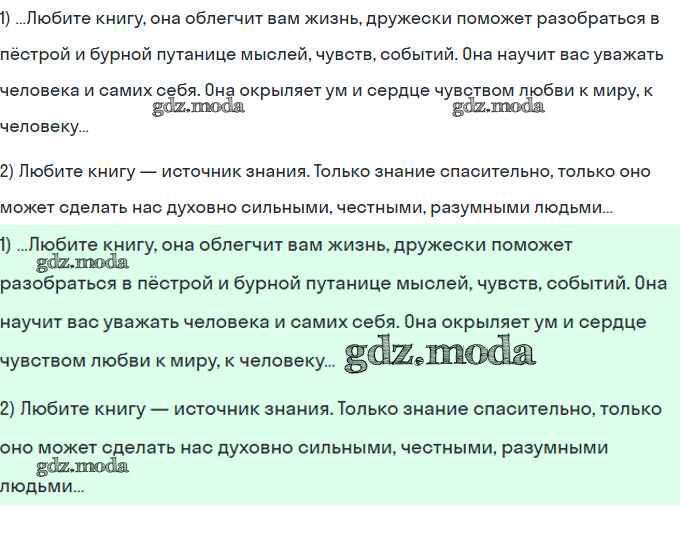 1) ...Любите книгу, она облегчит вам жизнь, дружески поможет разобраться в пёстрой и бурной путанице мыслей, чувств, событий. Она научит вас уважать человека и самих себя. Она окрыляет ум и сердце чувством любви к миру, к человеку...

gdz.moda gdz.moda

2) Любите книгу — источник знания. Только знание спасительно, только оно может сделать нас духовно сильными, честными, разумными людьми...

1) ...Любите книгу, она облегчит вам жизнь, дружески поможет разобраться в пёстрой и бурной путанице мыслей, чувств, событий. Она научит вас уважать человека и самих себя. Она окрыляет ум и сердце чувством любви к миру, к человеку...

gdz.moda gdz.moda

2) Любите книгу — источник знания. Только знание спасительно, только оно может сделать нас духовно сильными, честными, разумными людьми...

gdz.moda